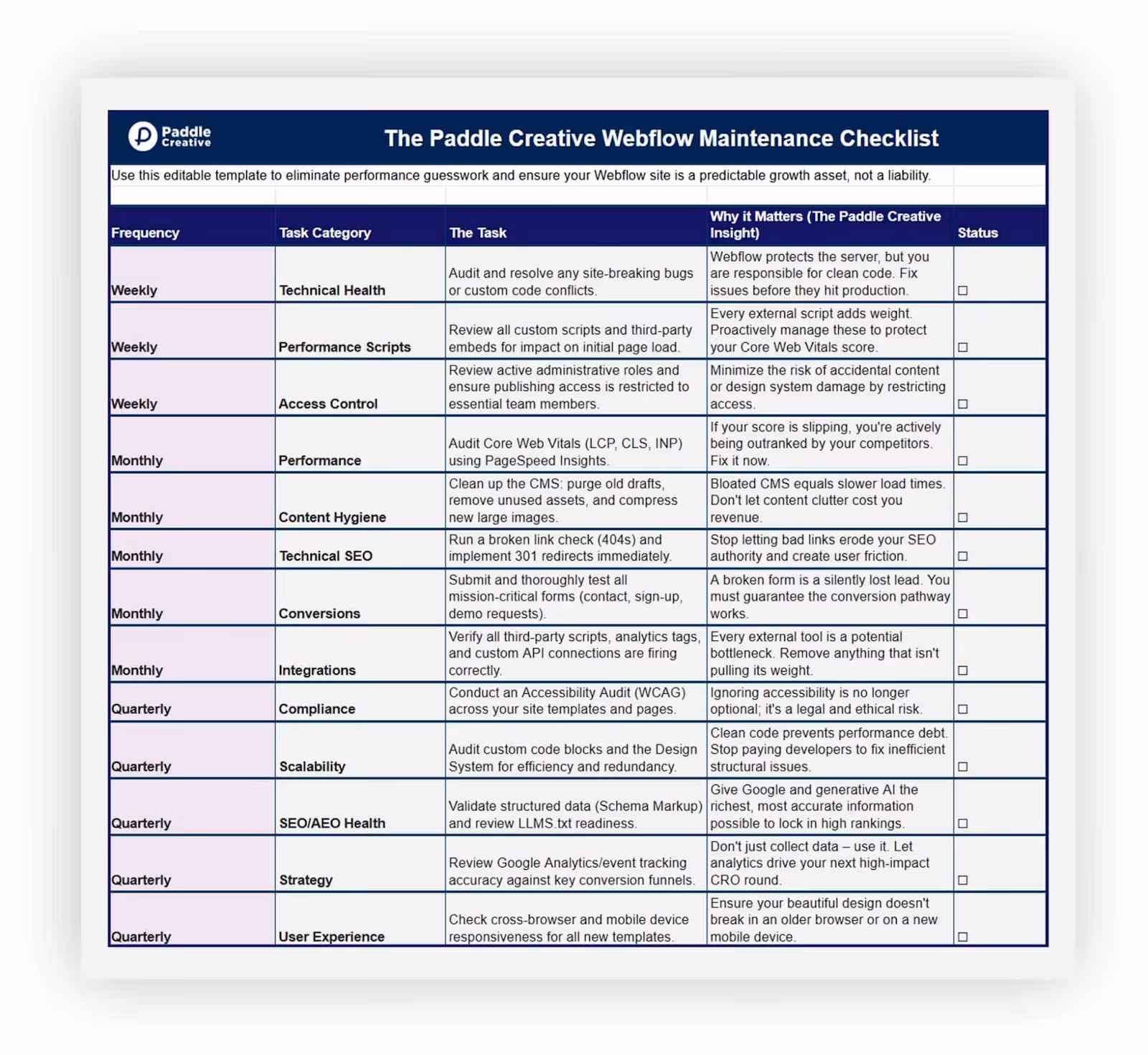 Paddle Creative

The Paddle Creative Webflow Maintenance Checklist

Use this editable template to eliminate performance guesswork and ensure your Webflow site is a predictable growth asset, not a liability.

| Frequency | Task Category | The Task | Why it Matters (The Paddle Creative Insight) | Status |
|---|---|---|---|---|
| Weekly | Technical Health | Audit and resolve any site-breaking bugs or custom code conflicts. | Webflow protects the server, but you are responsible for clean code. Fix issues before they hit production. | ☐ |
| Weekly | Performance Scripts | Review all custom scripts and third-party embeds for impact on initial page load. | Every external script adds weight. Proactively manage these to protect your Core Web Vitals score. | ☐ |
| Weekly | Access Control | Review active administrative roles and ensure publishing access is restricted to essential team members. | Minimize the risk of accidental content or design system damage by restricting access. | ☐ |
| Monthly | Performance | Audit Core Web Vitals (LCP, CLS, INP) using PageSpeed Insights. | If your score is slipping, you're actively being outranked by your competitors. Fix it now. | ☐ |
| Monthly | Content Hygiene | Clean up the CMS: purge old drafts, remove unused assets, and compress new large images. | Bloated CMS equals slower load times. Don't let content clutter cost you revenue. | ☐ |
| Monthly | Technical SEO | Run a broken link check (404s) and implement 301 redirects immediately. | Stop letting bad links erode your SEO authority and create user friction. | ☐ |
| Monthly | Conversions | Submit and thoroughly test all mission-critical forms (contact, sign-up, demo requests). | A broken form is a silently lost lead. You must guarantee the conversion pathway works. | ☐ |
| Monthly | Integrations | Verify all third-party scripts, analytics tags, and custom API connections are firing correctly. | Every external tool is a potential bottleneck. Remove anything that isn't pulling its weight. | ☐ |
| Quarterly | Compliance | Conduct an Accessibility Audit (WCAG) across your site templates and pages. | Ignoring accessibility is no longer optional; it's a legal and ethical risk. | ☐ |
| Quarterly | Scalability | Audit custom code blocks and the Design System for efficiency and redundancy. | Clean code prevents performance debt. Stop paying developers to fix inefficient structural issues. | ☐ |
| Quarterly | SEO/AEO Health | Validate structured data (Schema Markup) and review LLMS.txt readiness. | Give Google and generative AI the richest, most accurate information possible to lock in high rankings. | ☐ |
| Quarterly | Strategy | Review Google Analytics/event tracking accuracy against key conversion funnels. | Don't just collect data – use it. Let analytics drive your next high-impact CRO round. | ☐ |
| Quarterly | User Experience | Check cross-browser and mobile device responsiveness for all new templates. | Ensure your beautiful design doesn't break in an older browser or on a new mobile device. | ☐ |